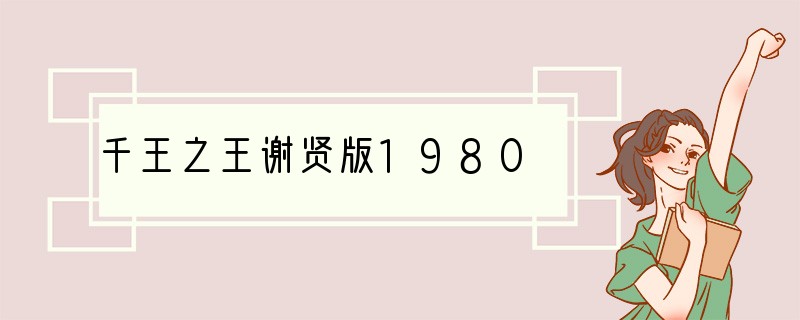 千王之王谢贤版1980